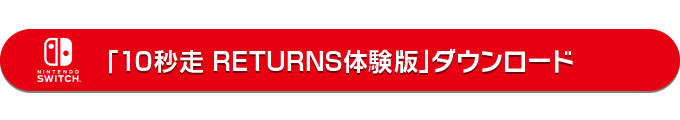 NINTENDO SWITCH.

「10秒走 RETURNS体験版」ダウンロード